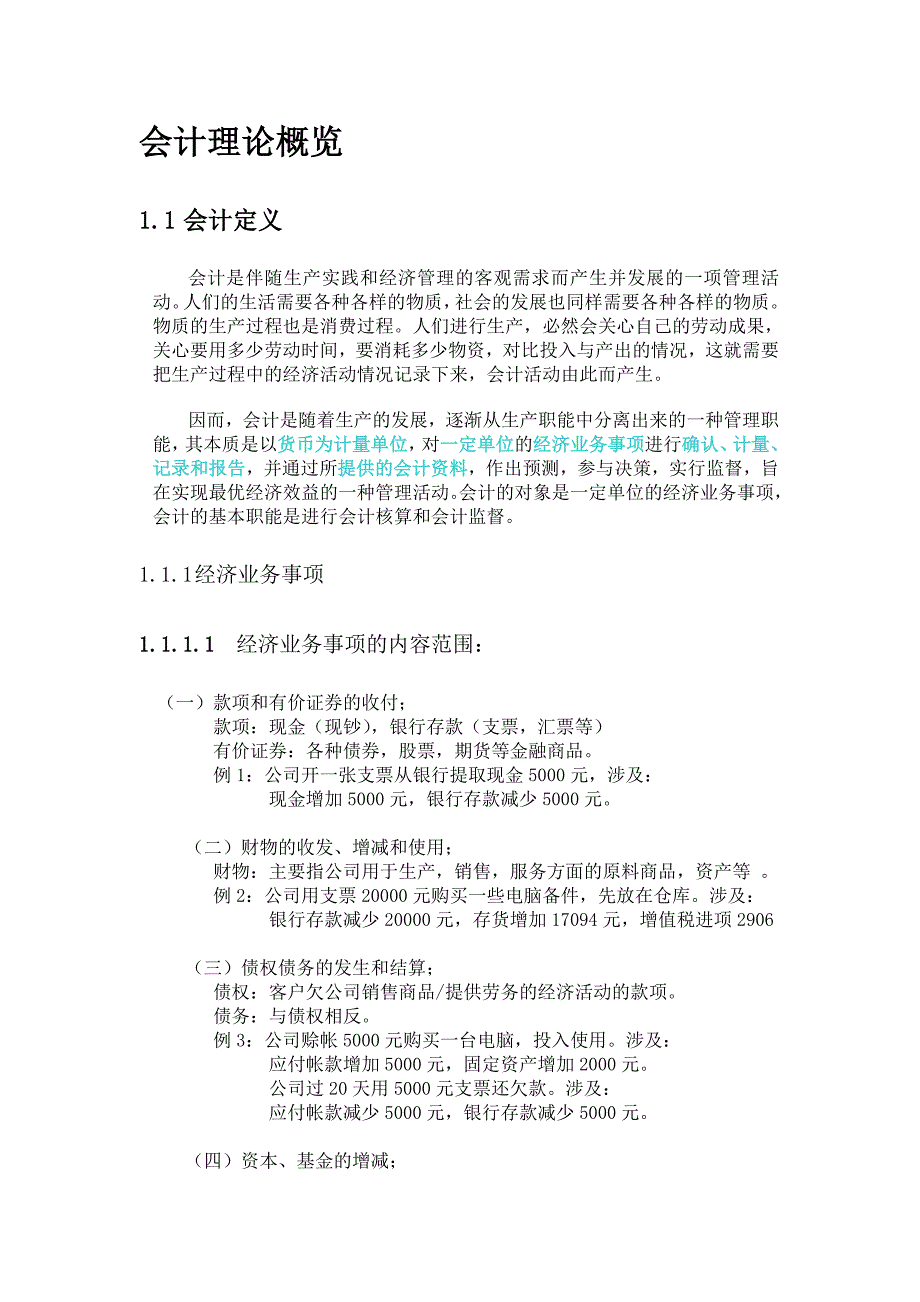 会计理论概览

1.1 会计定义

会计是伴随生产实践和经济管理的客观需求而产生并发展的一项管理活动。人们的生活需要各种各样的物质，社会的发展也同样需要各种各样的物质。物质的生产过程也是消费过程。人们进行生产，必然会关心自己的劳动成果，关心要用多少劳动时间，要消耗多少物资，对比投入与产出的情况，这就需要把生产过程中的经济活动情况记录下来，会计活动由此而产生。

因而，会计是随着生产的发展，逐渐从生产职能中分离出来的一种管理职能，其本质是以货币为计量单位，对一定单位的经济业务事项进行确认、计量、记录和报告，并通过所提供的会计资料，作出预测，参与决策，实行监督，旨在实现最优经济效益的一种管理活动。会计的对象是一定单位的经济业务事项，会计的基本职能是进行会计核算和会计监督。

1.1.1经济业务事项

1.1.1.1 经济业务事项的内容范围：

（一）款项和有价证券的收付；
款项：现金（现钞），银行存款（支票，汇票等）
有价证券：各种债券，股票，期货等金融商品。
例 1：公司开一张支票从银行提取现金 5000 元，涉及：
现金增加 5000 元，银行存款减少 5000 元。

（二）财物的收发、增减和使用；
财物：主要指公司用于生产，销售，服务方面的原料商品，资产等 。
例 2：公司用支票 20000 元购买一些电脑备件，先放在仓库。涉及：
银行存款减少 20000 元，存货增加 17094 元，增值税进项 2906

（三）债权债务的发生和结算；
债权：客户欠公司销售商品/提供劳务的经济活动的款项。
债务：与债权相反。
例 3：公司赊帐 5000 元购买一台电脑，投入使用。涉及：
应付帐款增加 5000 元，固定资产增加 2000 元。
公司过 20 天用 5000 元支票还欠款。涉及：
应付帐款减少 5000 元，银行存款减少 5000 元。

（四）资本、基金的增减；